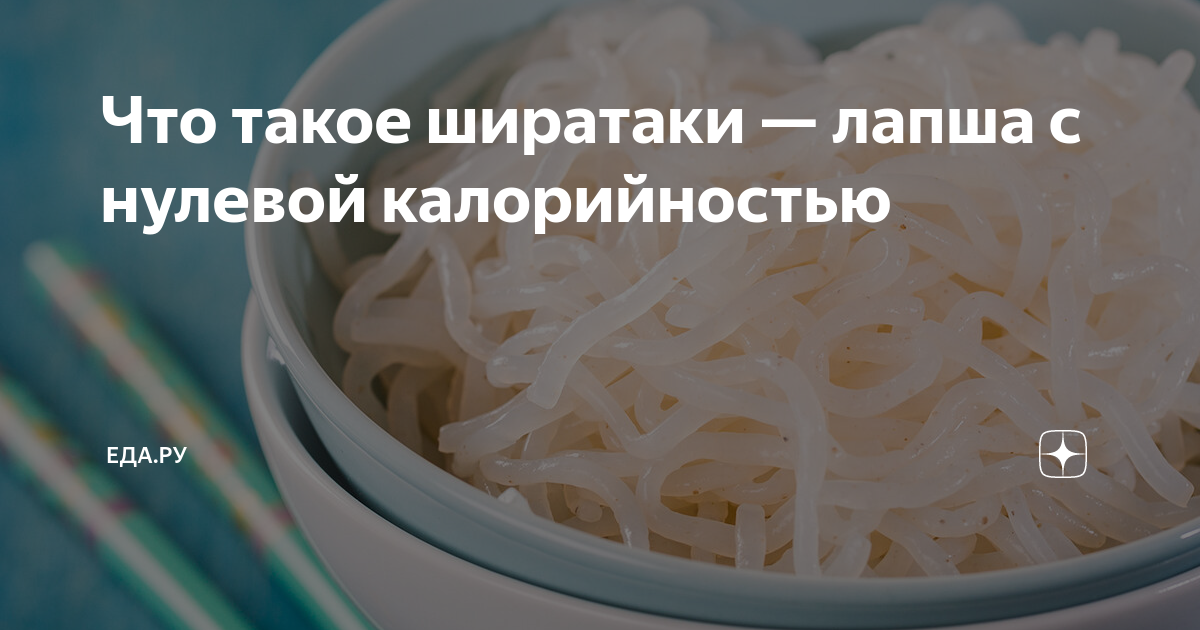 Что такое ширатаки — лапша с нулевой калорийностью

ЕДА.РУ